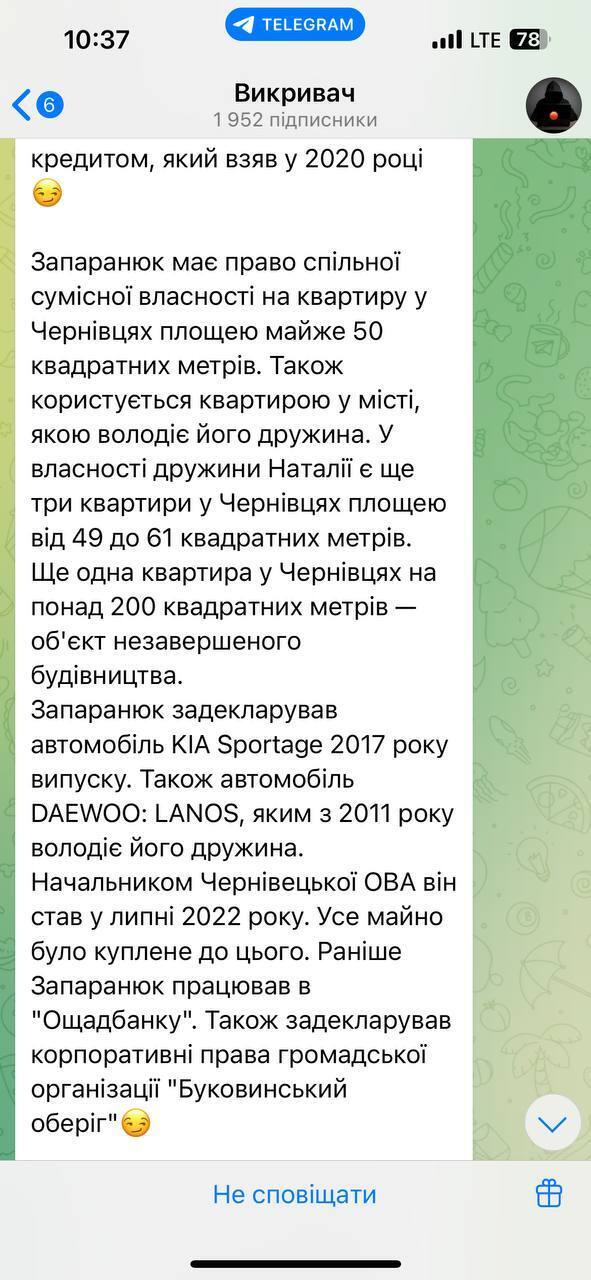 10:37 TELEGRAM LTE 78

6 Викривач
1 952 підписники

кредитом, який взяв у 2020 році 😏

Запаранюк має право спільної сумісної власності на квартиру у Чернівцях площею майже 50 квадратних метрів. Також користується квартирою у місті, якою володіє його дружина. У власності дружини Наталії є ще три квартири у Чернівцях площею від 49 до 61 квадратних метрів. Ще одна квартира у Чернівцях на понад 200 квадратних метрів — об'єкт незавершеного будівництва.
Запаранюк задекларував автомобіль KIA Sportage 2017 року випуску. Також автомобіль DAEWOO: LANOS, яким з 2011 року володіє його дружина.
Начальником Чернівецької ОВА він став у липні 2022 року. Усе майно було куплене до цього. Раніше Запаранюк працював в "Ощадбанку". Також задекларував корпоративні права громадської організації "Буковинський оберіг"😏

Не сповіщати